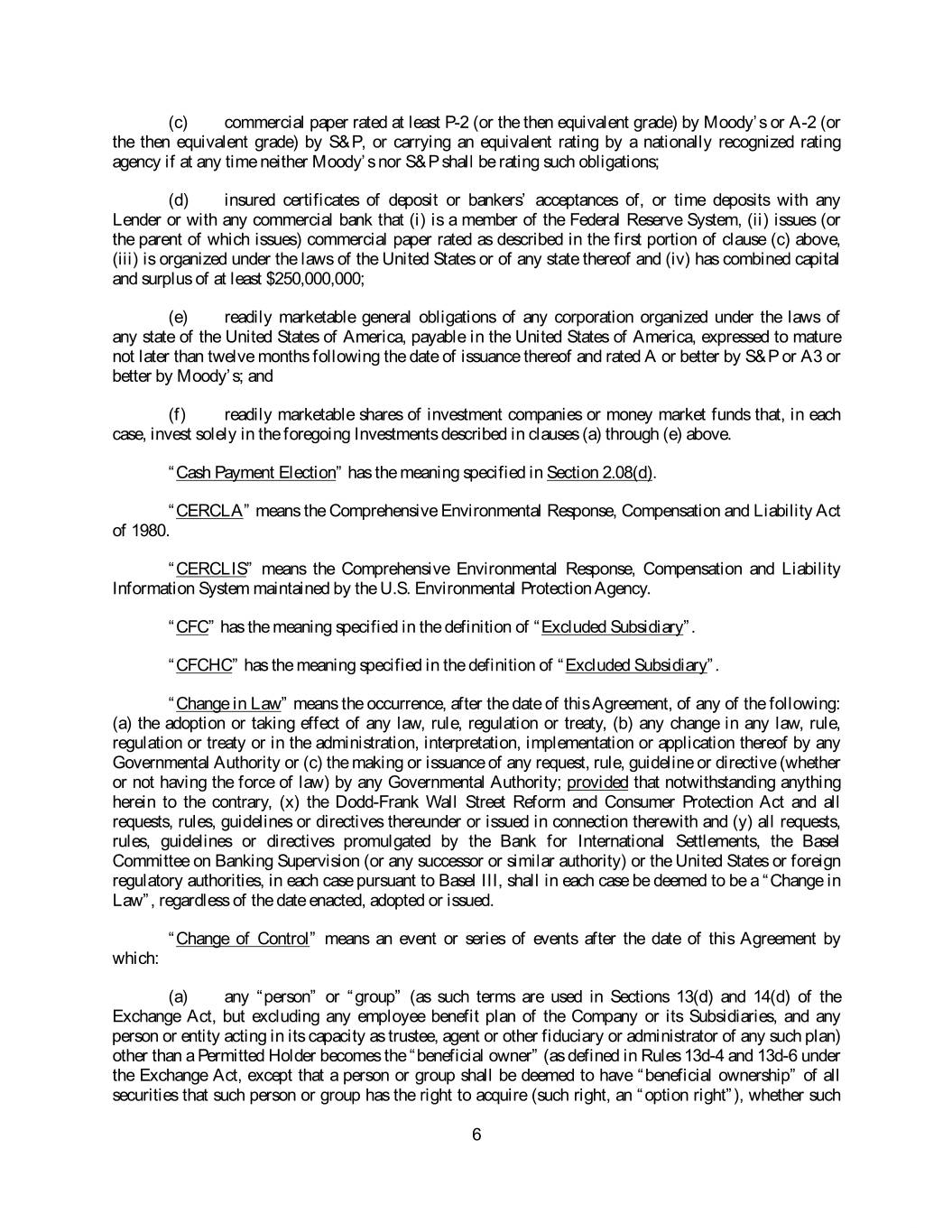 (c) commercial paper rated at least P-2 (or the then equivalent grade) by Moody's or A-2 (or the then equivalent grade) by S&P, or carrying an equivalent rating by a nationally recognized rating agency if at any time neither Moody's nor S&P shall be rating such obligations;

(d) insured certificates of deposit or bankers' acceptances of, or time deposits with any Lender or with any commercial bank that (i) is a member of the Federal Reserve System, (ii) issues (or the parent of which issues) commercial paper rated as described in the first portion of clause (c) above, (iii) is organized under the laws of the United States or of any state thereof and (iv) has combined capital and surplus of at least $250,000,000;

(e) readily marketable general obligations of any corporation organized under the laws of any state of the United States of America, payable in the United States of America, expressed to mature not later than twelve months following the date of issuance thereof and rated A or better by S&P or A3 or better by Moody's; and

(f) readily marketable shares of investment companies or money market funds that, in each case, invest solely in the foregoing Investments described in clauses (a) through (e) above.

"Cash Payment Election" has the meaning specified in Section 2.08(d).

"CERCLA" means the Comprehensive Environmental Response, Compensation and Liability Act of 1980.

"CERCLIS" means the Comprehensive Environmental Response, Compensation and Liability Information System maintained by the U.S. Environmental Protection Agency.

"CFC" has the meaning specified in the definition of "Excluded Subsidiary".

"CFCHC" has the meaning specified in the definition of "Excluded Subsidiary".

"Change in Law" means the occurrence, after the date of this Agreement, of any of the following: (a) the adoption or taking effect of any law, rule, regulation or treaty, (b) any change in any law, rule, regulation or treaty or in the administration, interpretation, implementation or application thereof by any Governmental Authority or (c) the making or issuance of any request, rule, guideline or directive (whether or not having the force of law) by any Governmental Authority; provided that notwithstanding anything herein to the contrary, (x) the Dodd-Frank Wall Street Reform and Consumer Protection Act and all requests, rules, guidelines or directives thereunder or issued in connection therewith and (y) all requests, rules, guidelines or directives promulgated by the Bank for International Settlements, the Basel Committee on Banking Supervision (or any successor or similar authority) or the United States or foreign regulatory authorities, in each case pursuant to Basel III, shall in each case be deemed to be a "Change in Law", regardless of the date enacted, adopted or issued.

"Change of Control" means an event or series of events after the date of this Agreement by which:

(a) any "person" or "group" (as such terms are used in Sections 13(d) and 14(d) of the Exchange Act, but excluding any employee benefit plan of the Company or its Subsidiaries, and any person or entity acting in its capacity as trustee, agent or other fiduciary or administrator of any such plan) other than a Permitted Holder becomes the "beneficial owner" (as defined in Rules 13d-4 and 13d-6 under the Exchange Act, except that a person or group shall be deemed to have "beneficial ownership" of all securities that such person or group has the right to acquire (such right, an "option right"), whether such

6